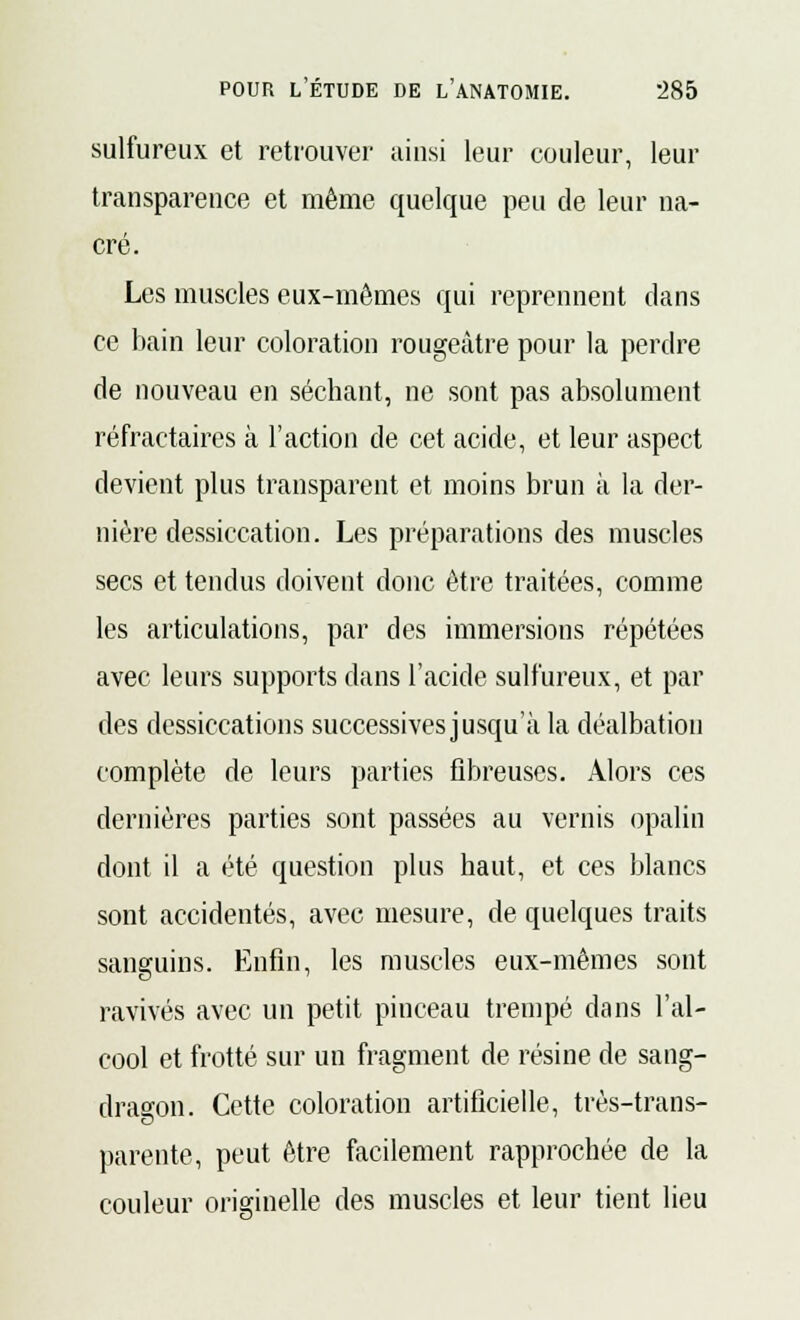 POUR L'ÉTUDE DE L'ANATOMIE. 285

sulfureux et retrouver ainsi leur couleur, leur transparence et même quelque peu de leur nacré.

Les muscles eux-mêmes qui reprennent dans ce bain leur coloration rougeâtre pour la perdre de nouveau en séchant, ne sont pas absolument réfractaires à l'action de cet acide, et leur aspect devient plus transparent et moins brun à la dernière dessiccation. Les préparations des muscles secs et tendus doivent donc être traitées, comme les articulations, par des immersions répétées avec leurs supports dans l'acide sulfureux, et par des dessiccations successives jusqu'à la déalbation complète de leurs parties fibreuses. Alors ces dernières parties sont passées au vernis opalin dont il a été question plus haut, et ces blancs sont accidentés, avec mesure, de quelques traits sanguins. Enfin, les muscles eux-mêmes sont ravivés avec un petit pinceau trempé dans l'alcool et frotté sur un fragment de résine de sang-dragon. Cette coloration artificielle, très-transparente, peut être facilement rapprochée de la couleur originelle des muscles et leur tient lieu